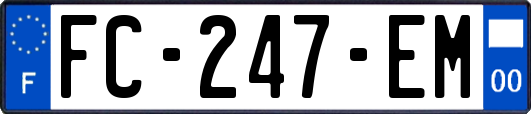 F
FC-247-EM
00